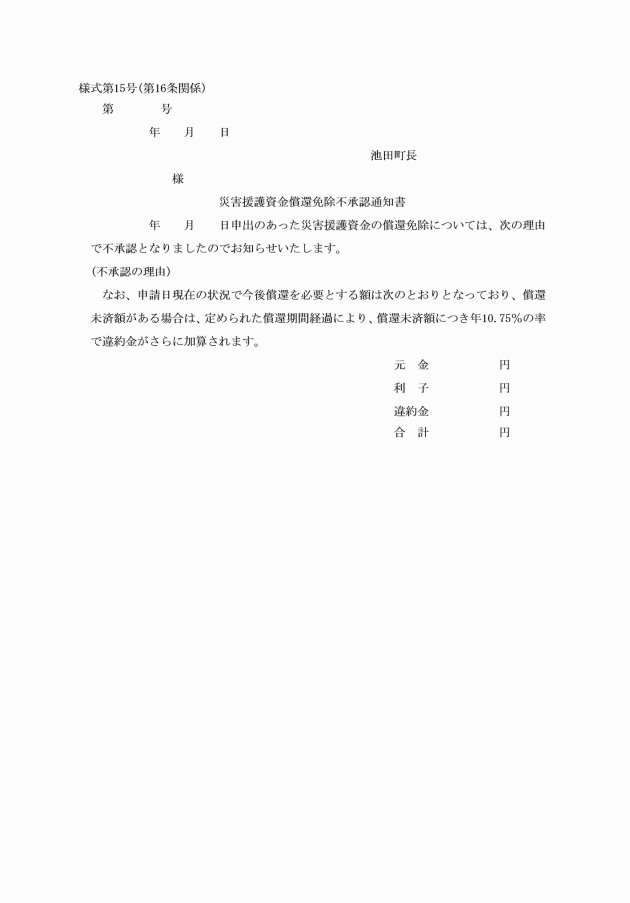 様式第15号(第16条関係)

第　　　号

年　　月　　日

池田町長

様

災害援護資金償還免除不承認通知書

年　　月　　日申出のあった災害援護資金の償還免除については、次の理由で不承認となりましたのでお知らせいたします。

(不承認の理由)

なお、申請日現在の状況で今後償還を必要とする額は次のとおりとなっており、償還未済額がある場合は、定められた償還期間経過により、償還未済額につき年10.75%の率で違約金がさらに加算されます。

元　金　　　円
利　子　　　円
違約金　　　円
合　計　　　円